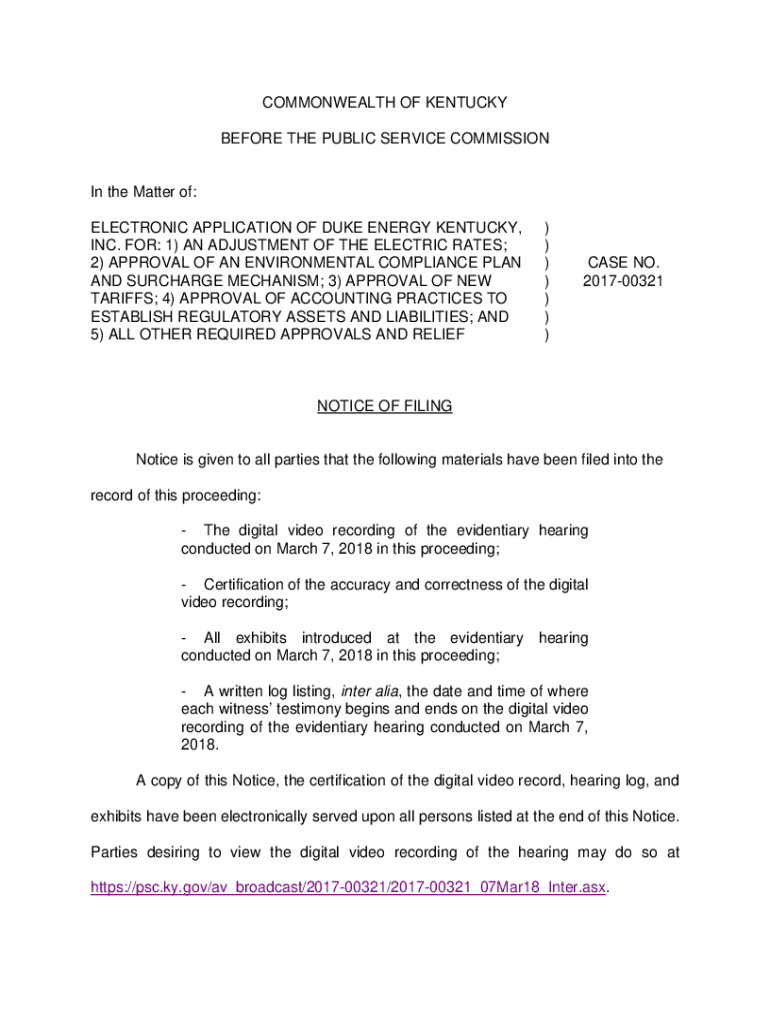 COMMONWEALTH OF KENTUCKY

BEFORE THE PUBLIC SERVICE COMMISSION

In the Matter of:

ELECTRONIC APPLICATION OF DUKE ENERGY KENTUCKY, INC. FOR: 1) AN ADJUSTMENT OF THE ELECTRIC RATES; 2) APPROVAL OF AN ENVIRONMENTAL COMPLIANCE PLAN AND SURCHARGE MECHANISM; 3) APPROVAL OF NEW TARIFFS; 4) APPROVAL OF ACCOUNTING PRACTICES TO ESTABLISH REGULATORY ASSETS AND LIABILITIES; AND 5) ALL OTHER REQUIRED APPROVALS AND RELIEF ) ) ) ) ) ) )

CASE NO. 2017-00321

NOTICE OF FILING

Notice is given to all parties that the following materials have been filed into the record of this proceeding:

- The digital video recording of the evidentiary hearing conducted on March 7, 2018 in this proceeding;

- Certification of the accuracy and correctness of the digital video recording;

- All exhibits introduced at the evidentiary hearing conducted on March 7, 2018 in this proceeding;

- A written log listing, inter alia, the date and time of where each witness' testimony begins and ends on the digital video recording of the evidentiary hearing conducted on March 7, 2018.

A copy of this Notice, the certification of the digital video record, hearing log, and exhibits have been electronically served upon all persons listed at the end of this Notice. Parties desiring to view the digital video recording of the hearing may do so at https://psc.ky.gov/av_broadcast/2017-00321/2017-00321_07Mar18_Inter.asx.